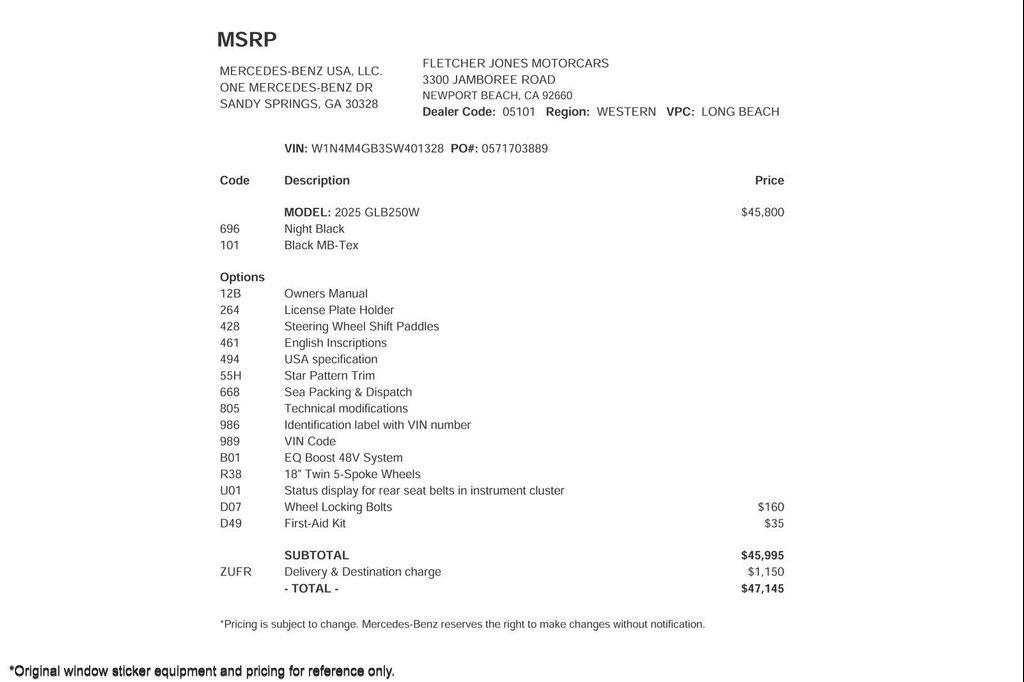 MSRP

MERCEDES-BENZ USA, LLC.
ONE MERCEDES-BENZ DR
SANDY SPRINGS, GA 30328

FLETCHER JONES MOTORCARS
3300 JAMBOREE ROAD
NEWPORT BEACH, CA 92660
Dealer Code: 05101 Region: WESTERN VPC: LONG BEACH

VIN: W1N4M4GB3SW401328 PO#: 0571703889

| Code | Description | Price |
|---|---|---|
| | MODEL: 2025 GLB250W | $45,800 |
| 696 | Night Black | |
| 101 | Black MB-Tex | |
| Options | | |
| 12B | Owners Manual | |
| 264 | License Plate Holder | |
| 428 | Steering Wheel Shift Paddles | |
| 461 | English Inscriptions | |
| 494 | USA specification | |
| 55H | Star Pattern Trim | |
| 668 | Sea Packing & Dispatch | |
| 805 | Technical modifications | |
| 986 | Identification label with VIN number | |
| 989 | VIN Code | |
| B01 | EQ Boost 48V System | |
| R38 | 18" Twin 5-Spoke Wheels | |
| U01 | Status display for rear seat belts in instrument cluster | |
| D07 | Wheel Locking Bolts | $160 |
| D49 | First-Aid Kit | $35 |
| | SUBTOTAL | $45,995 |
| ZUFR | Delivery & Destination charge | $1,150 |
| | - TOTAL - | $47,145 |

*Pricing is subject to change. Mercedes-Benz reserves the right to make changes without notification.

*Original window sticker equipment and pricing for reference only.